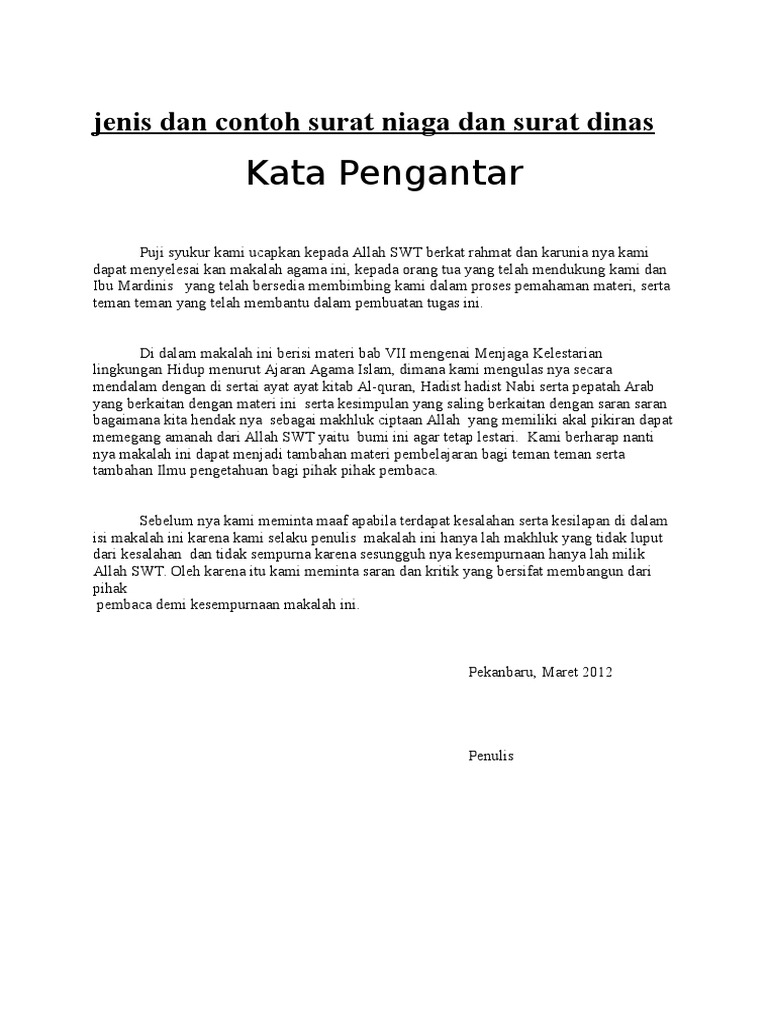 jenis dan contoh surat niaga dan surat dinas

Kata Pengantar

Puji syukur kami ucapkan kepada Allah SWT berkat rahmat dan karunia nya kami dapat menyelesai kan makalah agama ini, kepada orang tua yang telah mendukung kami dan Ibu Mardinis  yang telah bersedia membimbing kami dalam proses pemahaman materi, serta teman teman yang telah membantu dalam pembuatan tugas ini.

Di dalam makalah ini berisi materi bab VII mengenai Menjaga Kelestarian lingkungan Hidup menurut Ajaran Agama Islam, dimana kami mengulas nya secara mendalam dengan di sertai ayat ayat kitab Al-quran, Hadist hadist Nabi serta pepatah Arab yang berkaitan dengan materi ini  serta kesimpulan yang saling berkaitan dengan saran saran bagaimana kita hendak nya  sebagai makhluk ciptaan Allah  yang memiliki akal pikiran dapat memegang amanah dari Allah SWT yaitu  bumi ini agar tetap lestari.  Kami berharap nanti nya makalah ini dapat menjadi tambahan materi pembelajaran bagi teman teman serta tambahan Ilmu pengetahuan bagi pihak pihak pembaca.

Sebelum nya kami meminta maaf apabila terdapat kesalahan serta kesilapan di dalam isi makalah ini karena kami selaku penulis  makalah ini hanya lah makhluk yang tidak luput dari kesalahan  dan tidak sempurna karena sesungguh nya kesempurnaan hanya lah milik Allah SWT. Oleh karena itu kami meminta saran dan kritik yang bersifat membangun dari pihak
pembaca demi kesempurnaan makalah ini.

Pekanbaru, Maret 2012

Penulis